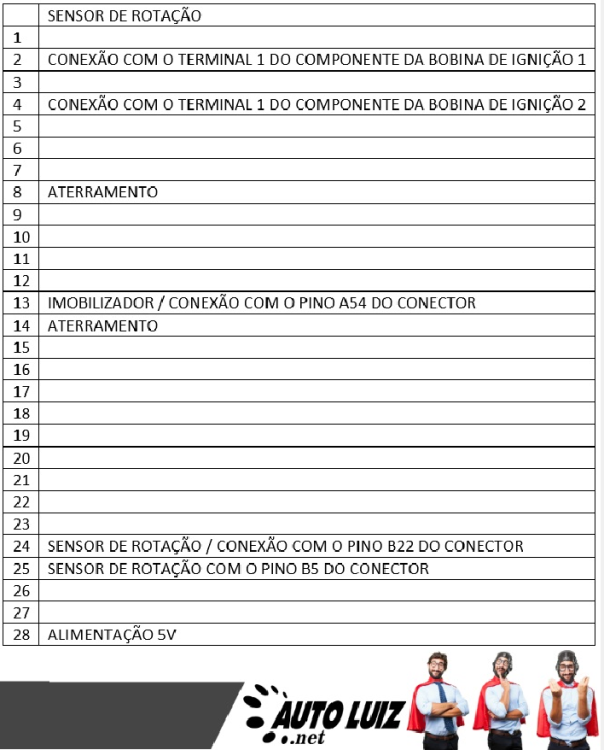 | | SENSOR DE ROTAÇÃO |
|---|---|
| 1 | |
| 2 | CONEXÃO COM O TERMINAL 1 DO COMPONENTE DA BOBINA DE IGNIÇÃO 1 |
| 3 | |
| 4 | CONEXÃO COM O TERMINAL 1 DO COMPONENTE DA BOBINA DE IGNIÇÃO 2 |
| 5 | |
| 6 | |
| 7 | |
| 8 | ATERRAMENTO |
| 9 | |
| 10 | |
| 11 | |
| 12 | |
| 13 | IMOBILIZADOR / CONEXÃO COM O PINO A54 DO CONECTOR |
| 14 | ATERRAMENTO |
| 15 | |
| 16 | |
| 17 | |
| 18 | |
| 19 | |
| 20 | |
| 21 | |
| 22 | |
| 23 | |
| 24 | SENSOR DE ROTAÇÃO / CONEXÃO COM O PINO B22 DO CONECTOR |
| 25 | SENSOR DE ROTAÇÃO COM O PINO B5 DO CONECTOR |
| 26 | |
| 27 | |
| 28 | ALIMENTAÇÃO 5V |

AUTO LUIZ .net